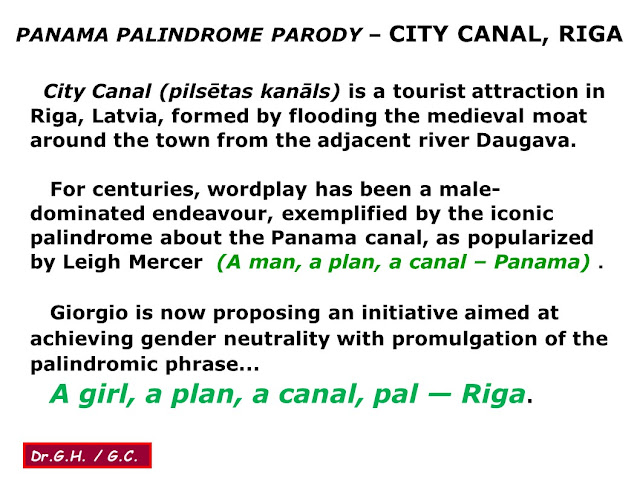 PANAMA PALINDROME PARODY – CITY CANAL, RIGA

City Canal (pilsētas kanāls) is a tourist attraction in Riga, Latvia, formed by flooding the medieval moat around the town from the adjacent river Daugava.

For centuries, wordplay has been a male-dominated endeavour, exemplified by the iconic palindrome about the Panama canal, as popularized by Leigh Mercer (A man, a plan, a canal – Panama) .

Giorgio is now proposing an initiative aimed at achieving gender neutrality with promulgation of the palindromic phrase...

A girl, a plan, a canal, pal — Riga.

Dr.G.H. / G.C.